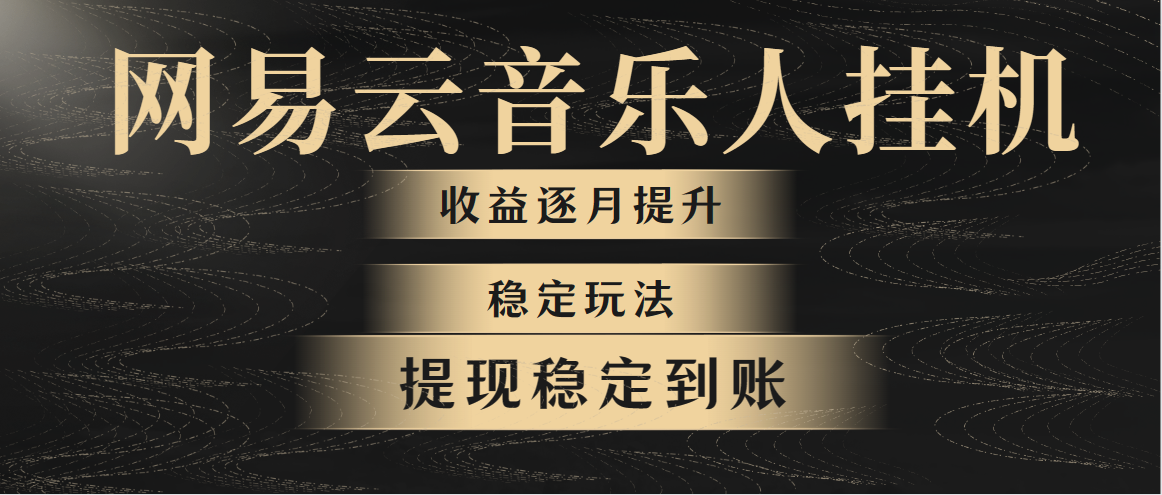 网易云音乐人挂机

收益逐月提升

稳定玩法

提现稳定到账